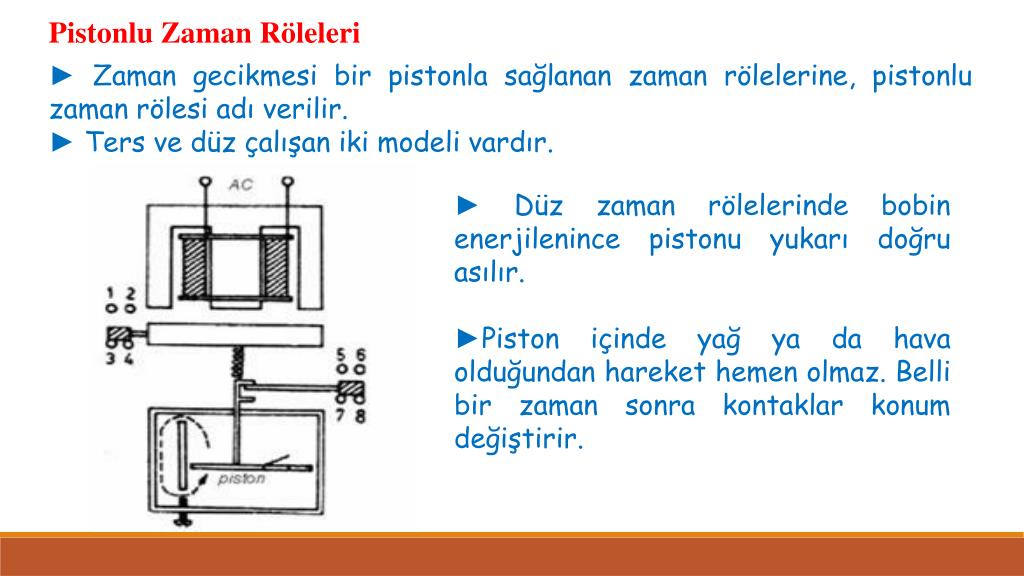 Pistonlu Zaman Röleleri

► Zaman gecikmesi bir pistonla sağlanan zaman rölelerine, pistonlu zaman rölesi adı verilir.
► Ters ve düz çalışan iki modeli vardır.

AC

1 2

3 4

5 6

7 8

piston

► Düz zaman rölelerinde bobin enerjilenince pistonu yukarı doğru asılır.

►Piston içinde yağ ya da hava olduğundan hareket hemen olmaz. Belli bir zaman sonra kontaklar konum değiştirir.